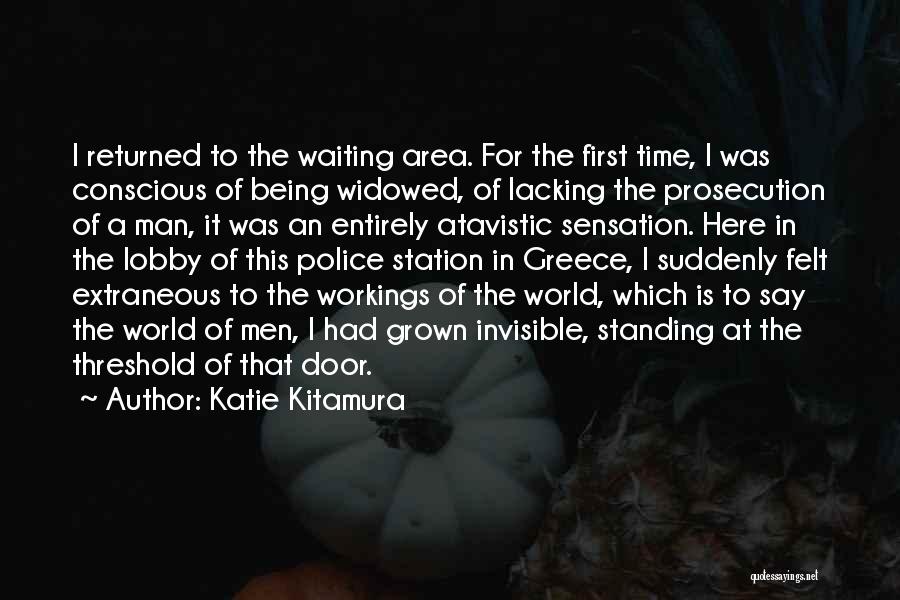 I returned to the waiting area. For the first time, I was conscious of being widowed, of lacking the prosecution of a man, it was an entirely atavistic sensation. Here in the lobby of this police station in Greece, I suddenly felt extraneous to the workings of the world, which is to say the world of men, I had grown invisible, standing at the threshold of that door.

~ Author: Katie Kitamura

quotessayings.net